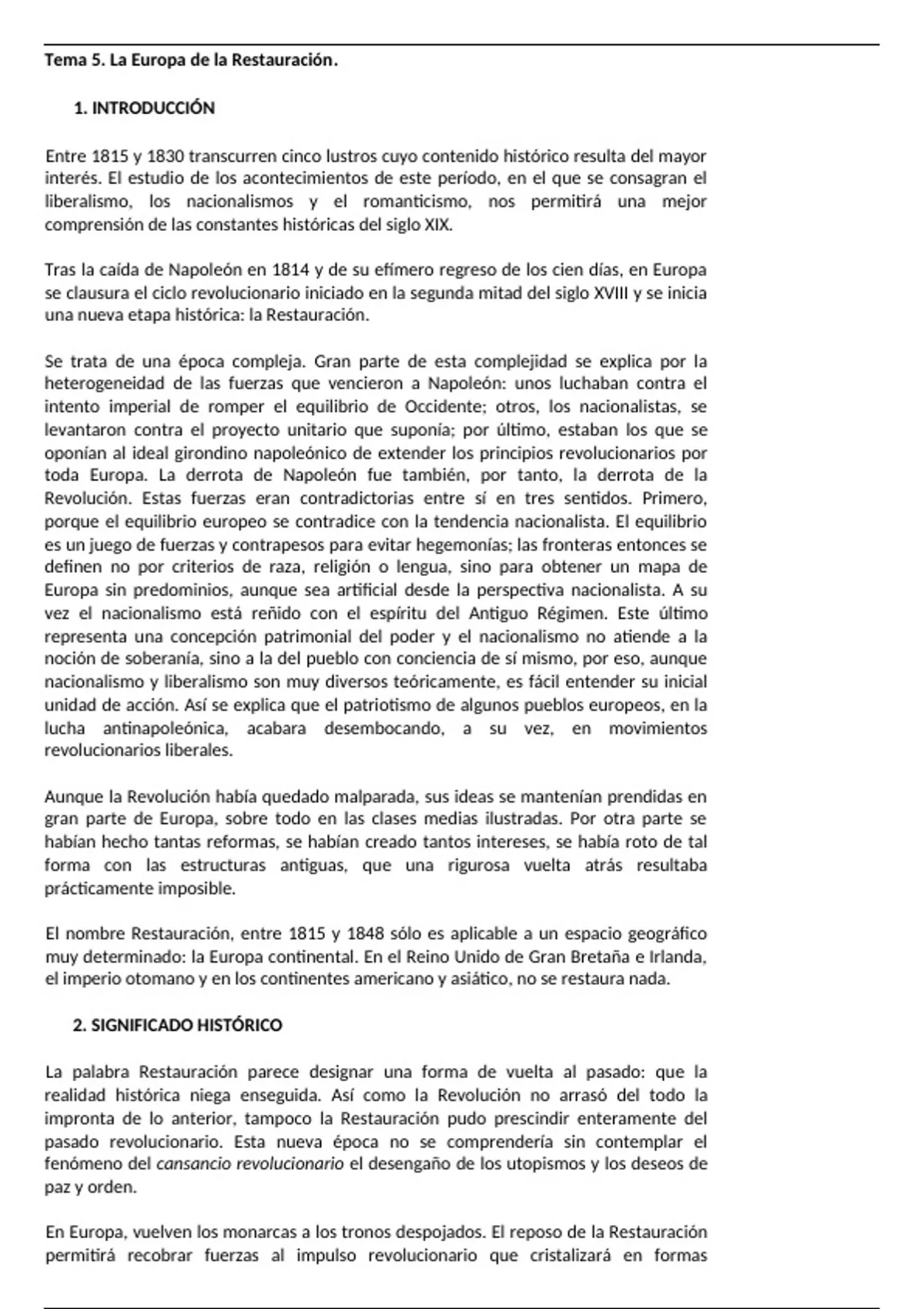 Tema 5. La Europa de la Restauración.

1. INTRODUCCIÓN

Entre 1815 y 1830 transcurren cinco lustros cuyo contenido histórico resulta del mayor interés. El estudio de los acontecimientos de este período, en el que se consagran el liberalismo, los nacionalismos y el romanticismo, nos permitirá una mejor comprensión de las constantes históricas del siglo XIX.

Tras la caída de Napoleón en 1814 y de su efímero regreso de los cien días, en Europa se clausura el ciclo revolucionario iniciado en la segunda mitad del siglo XVIII y se inicia una nueva etapa histórica: la Restauración.

Se trata de una época compleja. Gran parte de esta complejidad se explica por la heterogeneidad de las fuerzas que vencieron a Napoleón: unos luchaban contra el intento imperial de romper el equilibrio de Occidente; otros, los nacionalistas, se levantaron contra el proyecto unitario que suponía; por último, estaban los que se oponían al ideal girondino napoleónico de extender los principios revolucionarios por toda Europa. La derrota de Napoleón fue también, por tanto, la derrota de la Revolución. Estas fuerzas eran contradictorias entre sí en tres sentidos. Primero, porque el equilibrio europeo se contradice con la tendencia nacionalista. El equilibrio es un juego de fuerzas y contrapesos para evitar hegemonías; las fronteras entonces se definen no por criterios de raza, religión o lengua, sino para obtener un mapa de Europa sin predominios, aunque sea artificial desde la perspectiva nacionalista. A su vez el nacionalismo está reñido con el espíritu del Antiguo Régimen. Este último representa una concepción patrimonial del poder y el nacionalismo no atiende a la noción de soberanía, sino a la del pueblo con conciencia de sí mismo, por eso, aunque nacionalismo y liberalismo son muy diversos teóricamente, es fácil entender su inicial unidad de acción. Así se explica que el patriotismo de algunos pueblos europeos, en la lucha antinapoleónica, acabara desembocando, a su vez, en movimientos revolucionarios liberales.

Aunque la Revolución había quedado malparada, sus ideas se mantenían prendidas en gran parte de Europa, sobre todo en las clases medias ilustradas. Por otra parte se habían hecho tantas reformas, se habían creado tantos intereses, se había roto de tal forma con las estructuras antiguas, que una rigurosa vuelta atrás resultaba prácticamente imposible.

El nombre Restauración, entre 1815 y 1848 sólo es aplicable a un espacio geográfico muy determinado: la Europa continental. En el Reino Unido de Gran Bretaña e Irlanda, el imperio otomano y en los continentes americano y asiático, no se restaura nada.

2. SIGNIFICADO HISTÓRICO

La palabra Restauración parece designar una forma de vuelta al pasado: que la realidad histórica niega enseguida. Así como la Revolución no arrasó del todo la impronta de lo anterior, tampoco la Restauración pudo prescindir enteramente del pasado revolucionario. Esta nueva época no se comprendería sin contemplar el fenómeno del cansancio revolucionario el desengaño de los utopismos y los deseos de paz y orden.

En Europa, vuelven los monarcas a los tronos despojados. El reposo de la Restauración permitirá recobrar fuerzas al impulso revolucionario que cristalizará en formas